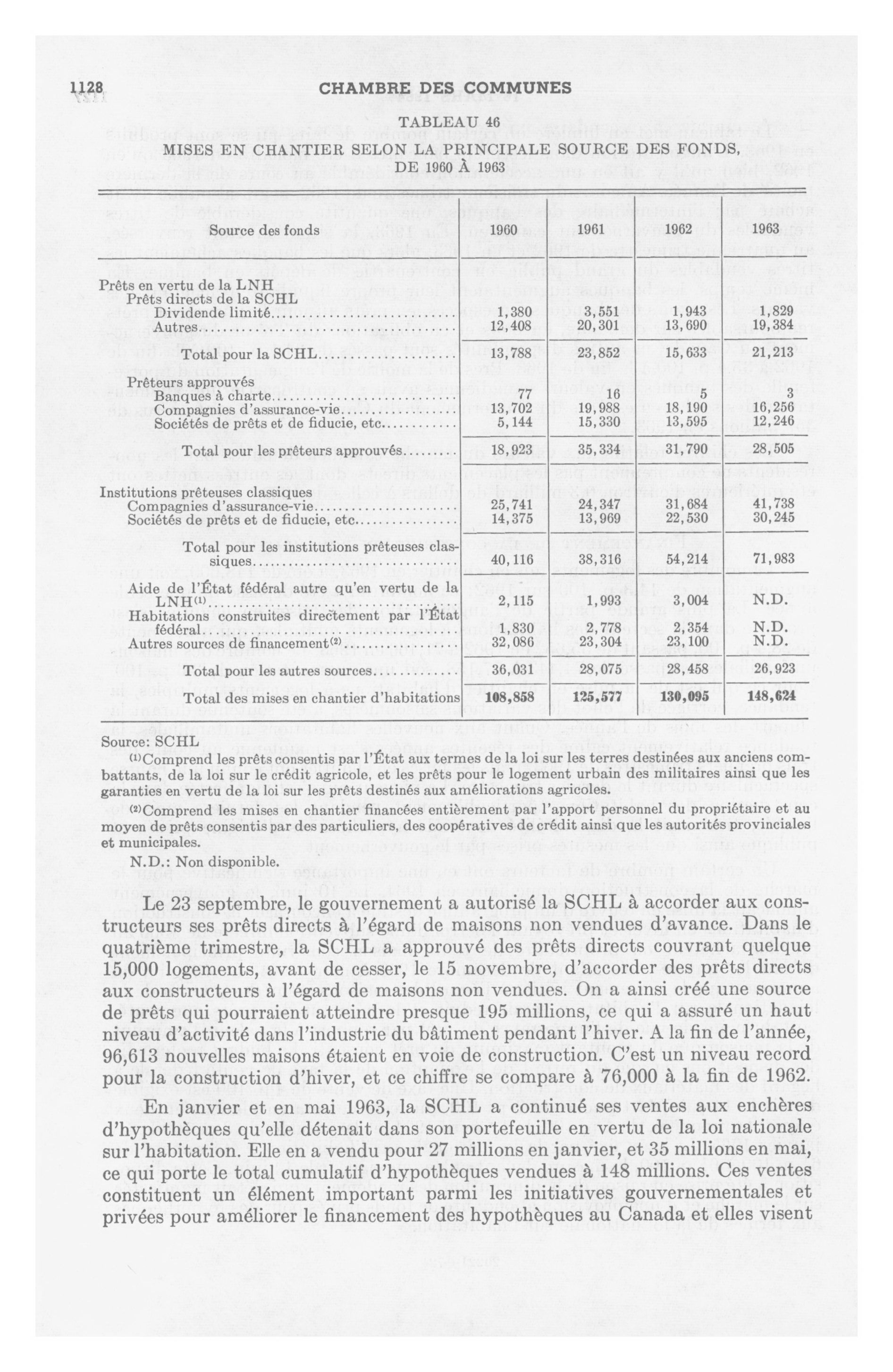 1128 CHAMBRE DES COMMUNES

TABLEAU 46
MISES EN CHANTIER SELON LA PRINCIPALE SOURCE DES FONDS, DE 1960 À 1963

| Source des fonds | 1960 | 1961 | 1962 | 1963 |
|---|---|---|---|---|
| Prêts en vertu de la LNH | | | | |
| Prêts directs de la SCHL | | | | |
| Dividende limité | 1,380 | 3,551 | 1,943 | 1,829 |
| Autres | 12,408 | 20,301 | 13,690 | 19,384 |
| Total pour la SCHL | 13,788 | 23,852 | 15,633 | 21,213 |
| Prêteurs approuvés | | | | |
| Banques à charte | 77 | 16 | 5 | 3 |
| Compagnies d'assurance-vie | 13,702 | 19,988 | 18,190 | 16,256 |
| Sociétés de prêts et de fiducie, etc | 5,144 | 15,330 | 13,595 | 12,246 |
| Total pour les prêteurs approuvés | 18,923 | 35,334 | 31,790 | 28,505 |
| Institutions prêteuses classiques | | | | |
| Compagnies d'assurance-vie | 25,741 | 24,347 | 31,684 | 41,738 |
| Sociétés de prêts et de fiducie, etc | 14,375 | 13,969 | 22,530 | 30,245 |
| Total pour les institutions prêteuses classiques | 40,116 | 38,316 | 54,214 | 71,983 |
| Aide de l'État fédéral autre qu'en vertu de la LNH⁽¹⁾ | 2,115 | 1,993 | 3,004 | N.D. |
| Habitations construites directement par l'État fédéral | 1,830 | 2,778 | 2,354 | N.D. |
| Autres sources de financement⁽²⁾ | 32,086 | 23,304 | 23,100 | N.D. |
| Total pour les autres sources | 36,031 | 28,075 | 28,458 | 26,923 |
| Total des mises en chantier d'habitations | 108,858 | 125,577 | 130,095 | 148,624 |

Source: SCHL
⁽¹⁾Comprend les prêts consentis par l'État aux termes de la loi sur les terres destinées aux anciens combattants, de la loi sur le crédit agricole, et les prêts pour le logement urbain des militaires ainsi que les garanties en vertu de la loi sur les prêts destinés aux améliorations agricoles.
⁽²⁾Comprend les mises en chantier financées entièrement par l'apport personnel du propriétaire et au moyen de prêts consentis par des particuliers, des coopératives de crédit ainsi que les autorités provinciales et municipales.
N.D.: Non disponible.

Le 23 septembre, le gouvernement a autorisé la SCHL à accorder aux constructeurs ses prêts directs à l'égard de maisons non vendues d'avance. Dans le quatrième trimestre, la SCHL a approuvé des prêts directs couvrant quelque 15,000 logements, avant de cesser, le 15 novembre, d'accorder des prêts directs aux constructeurs à l'égard de maisons non vendues. On a ainsi créé une source de prêts qui pourraient atteindre presque 195 millions, ce qui a assuré un haut niveau d'activité dans l'industrie du bâtiment pendant l'hiver. A la fin de l'année, 96,613 nouvelles maisons étaient en voie de construction. C'est un niveau record pour la construction d'hiver, et ce chiffre se compare à 76,000 à la fin de 1962.

En janvier et en mai 1963, la SCHL a continué ses ventes aux enchères d'hypothèques qu'elle détenait dans son portefeuille en vertu de la loi nationale sur l'habitation. Elle en a vendu pour 27 millions en janvier, et 35 millions en mai, ce qui porte le total cumulatif d'hypothèques vendues à 148 millions. Ces ventes constituent un élément important parmi les initiatives gouvernementales et privées pour améliorer le financement des hypothèques au Canada et elles visent